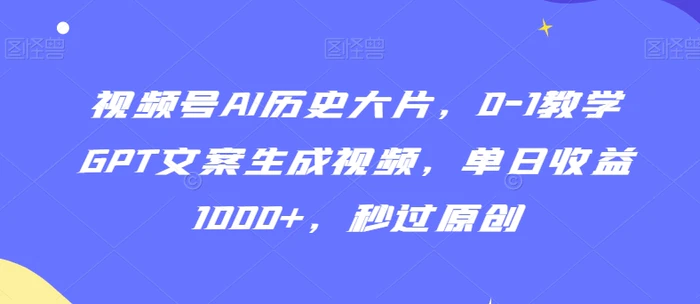 图怪兽 图怪兽 图怪兽

视频号AI历史大片，0-1教学GPT文案生成视频，单日收益1000+，秒过原创